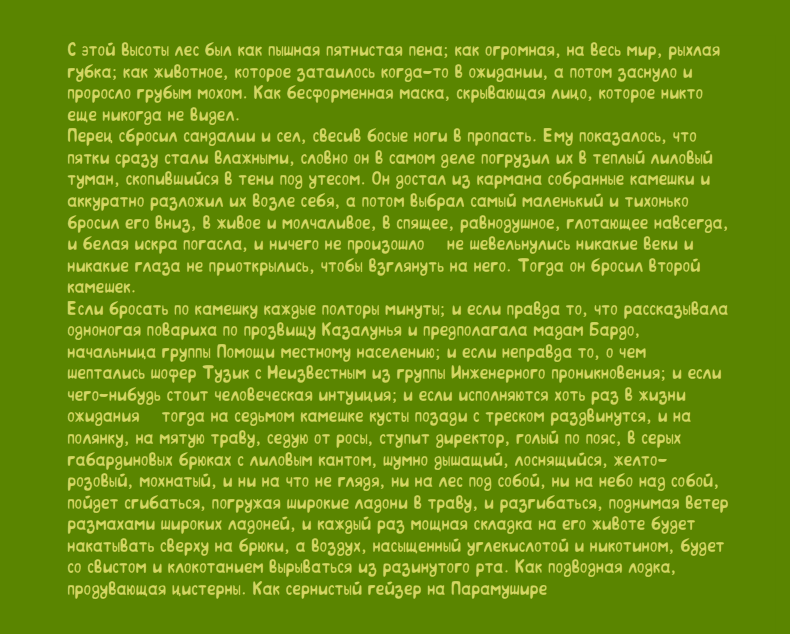 С этой высоты лес был как пышная пятнистая пена; как огромная, на весь мир, рыхлая губка; как животное, которое затаилось когда-то в ожидании, а потом заснуло и проросло грубым мохом. Как бесформенная маска, скрывающая лицо, которое никто еще никогда не видел.
Перец сбросил сандалии и сел, свесив босые ноги в пропасть. Ему показалось, что пятки сразу стали влажными, словно он в самом деле погрузил их в теплый лиловый туман, скопившийся в тени под утесом. Он достал из кармана собранные камешки и аккуратно разложил их возле себя, а потом выбрал самый маленький и тихонько бросил его вниз, в живое и молчаливое, в спящее, равнодушное, глотающее навсегда, и белая искра погасла, и ничего не произошло не шевельнулись никакие веки и никакие глаза не приоткрылись, чтобы взглянуть на него. Тогда он бросил второй камешек.
Если бросать по камешку каждые полторы минуты; и если правда то, что рассказывала одноногая повариха по прозвищу Казалунья и предполагала мадам Бардо, начальница группы Помощи местному населению; и если неправда то, о чем шептались шофер Тузик с Неизвестным из группы Инженерного проникновения; и если чего-нибудь стоит человеческая интуиция; и если исполняются хоть раз в жизни ожидания тогда на седьмом камешке кусты позади с треском раздвинутся, и на полянку, на мятую траву, седую от росы, ступит директор, голый по пояс, в серых габардиновых брюках с лиловым кантом, шумно дышащий, лоснящийся, желто-розовый, мохнатый, и ни на что не глядя, ни на лес под собой, ни на небо над собой, пойдет сгибаться, погружая широкие ладони в траву, и разгибаться, поднимая ветер размахами широких ладоней, и каждый раз мощная складка на его животе будет накатывать сверху на брюки, а воздух, насыщенный углекислотой и никотином, будет со свистом и клокотанием вырываться из разинутого рта. Как подводная лодка, продувающая цистерны. Как сернистый гейзер на Парамушире